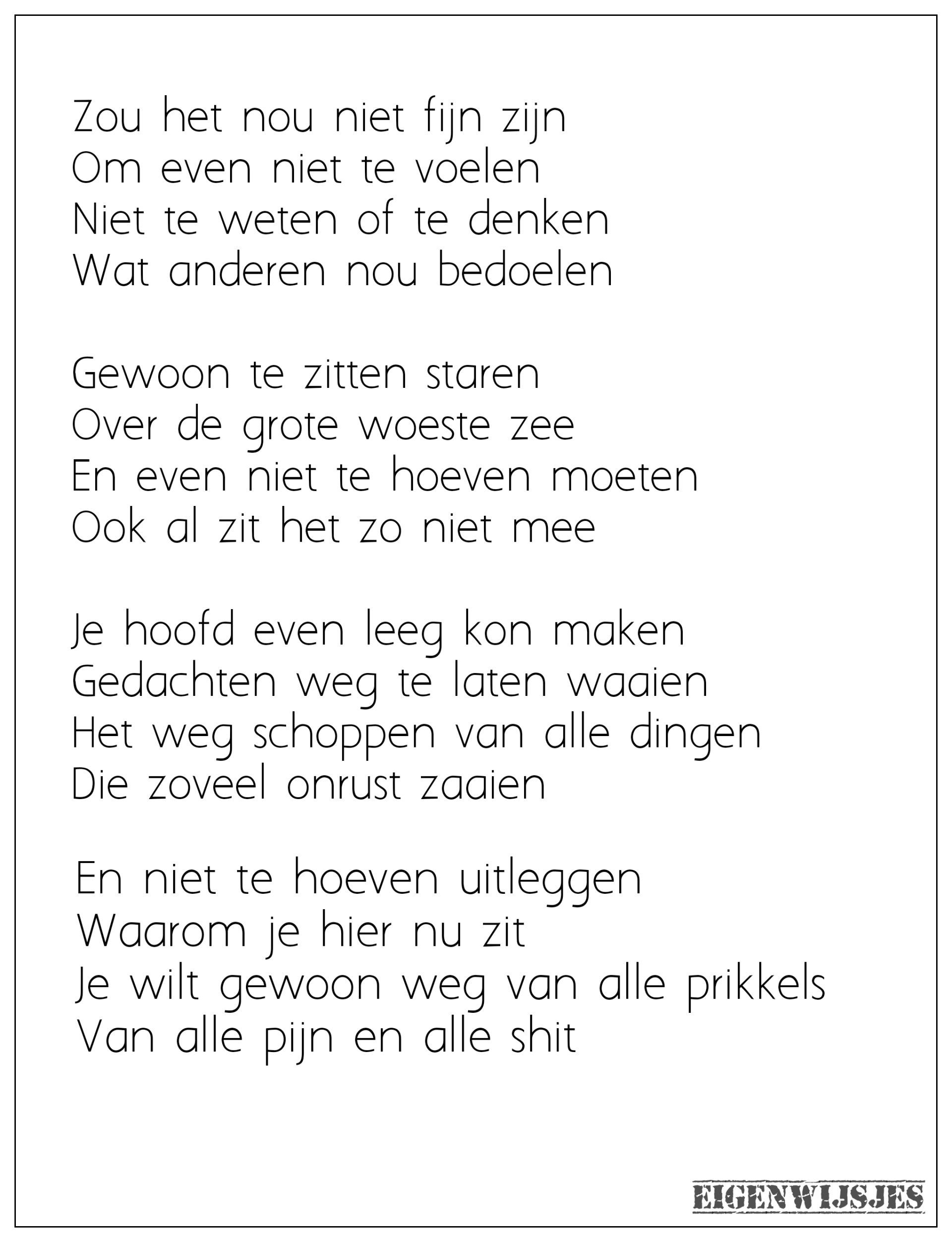 Zou het nou niet fijn zijn
Om even niet te voelen
Niet te weten of te denken
Wat anderen nou bedoelen

Gewoon te zitten staren
Over de grote woeste zee
En even niet te hoeven moeten
Ook al zit het zo niet mee

Je hoofd even leeg kon maken
Gedachten weg te laten waaien
Het weg schoppen van alle dingen
Die zoveel onrust zaaien

En niet te hoeven uitleggen
Waarom je hier nu zit
Je wilt gewoon weg van alle prikkels
Van alle pijn en alle shit

EIGENWIJSJES